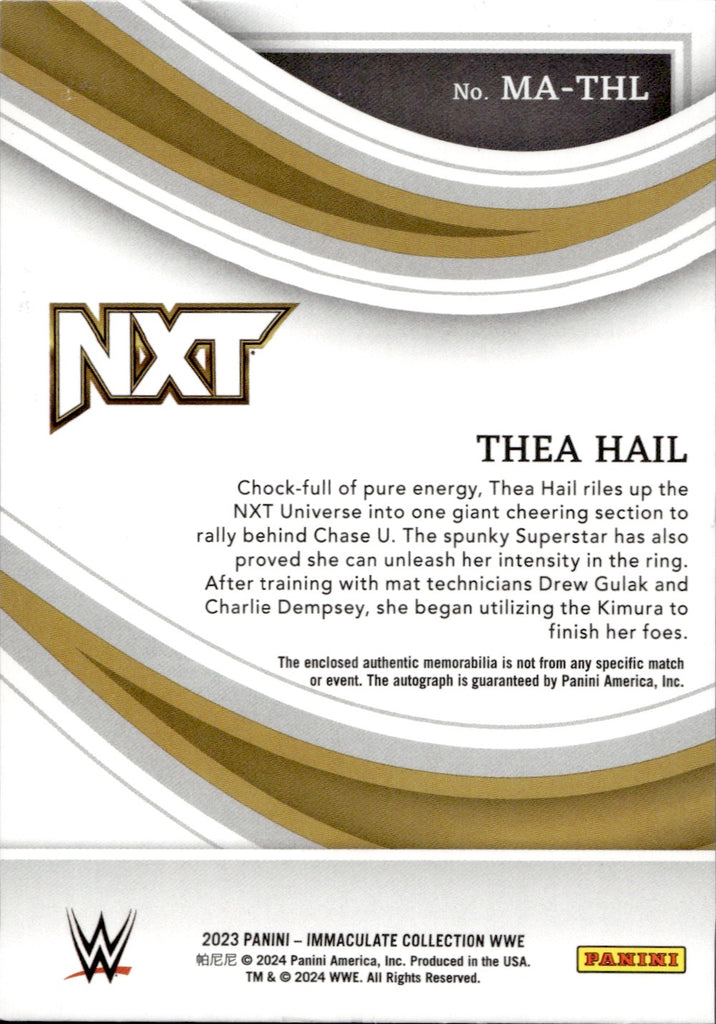 No. MA-THL

NXT

THEA HAIL

Chock-full of pure energy, Thea Hail riles up the NXT Universe into one giant cheering section to rally behind Chase U. The spunky Superstar has also proved she can unleash her intensity in the ring. After training with mat technicians Drew Gulak and Charlie Dempsey, she began utilizing the Kimura to finish her foes.

The enclosed authentic memorabilia is not from any specific match or event. The autograph is guaranteed by Panini America, Inc.

2023 PANINI – IMMACULATE COLLECTION WWE
帕尼尼 © 2024 Panini America, Inc. Produced in the USA.
TM & © 2024 WWE. All Rights Reserved.

PANINI